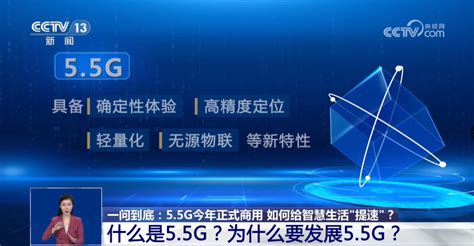 CCTV 13
新闻

央视网
CCTV.com

5.5G

具备 确定性体验 高精度定位

轻量化 无源物联 等新特性

一问到底：5.5G今年正式商用 如何给智慧生活"提速"？

什么是5.5G？为什么要发展5.5G？